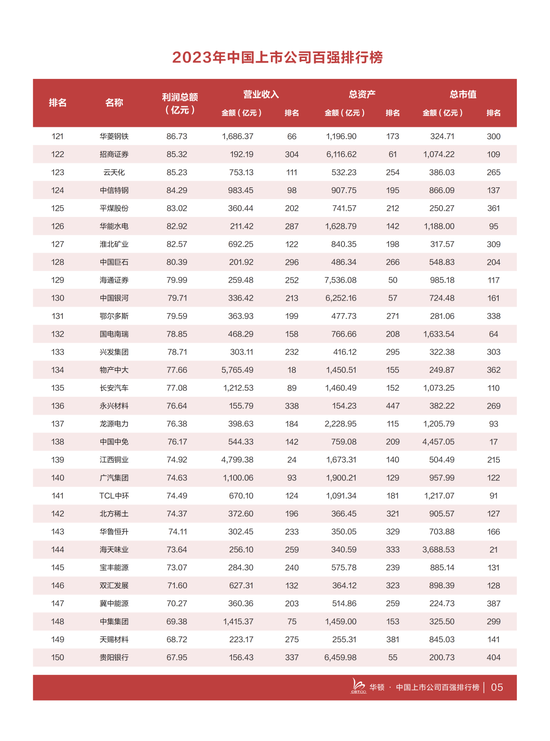 2023年中国上市公司百强排行榜

| 排名 | 名称 | 利润总额（亿元） | 营业收入 金额（亿元） | 营业收入 排名 | 总资产 金额（亿元） | 总资产 排名 | 总市值 金额（亿元） | 总市值 排名 |
|---|---|---|---|---|---|---|---|---|
| 121 | 华菱钢铁 | 86.73 | 1,686.37 | 66 | 1,196.90 | 173 | 324.71 | 300 |
| 122 | 招商证券 | 85.32 | 192.19 | 304 | 6,116.62 | 61 | 1,074.22 | 109 |
| 123 | 云天化 | 85.23 | 753.13 | 111 | 532.23 | 254 | 386.03 | 265 |
| 124 | 中信特钢 | 84.29 | 983.45 | 98 | 907.75 | 195 | 866.09 | 137 |
| 125 | 平煤股份 | 83.02 | 360.44 | 202 | 741.57 | 212 | 250.27 | 361 |
| 126 | 华能水电 | 82.92 | 211.42 | 287 | 1,628.79 | 142 | 1,188.00 | 95 |
| 127 | 淮北矿业 | 82.57 | 692.25 | 122 | 840.35 | 198 | 317.57 | 309 |
| 128 | 中国巨石 | 80.39 | 201.92 | 296 | 486.34 | 266 | 548.83 | 204 |
| 129 | 海通证券 | 79.99 | 259.48 | 252 | 7,536.08 | 50 | 985.18 | 117 |
| 130 | 中国银河 | 79.71 | 336.42 | 213 | 6,252.16 | 57 | 724.48 | 161 |
| 131 | 鄂尔多斯 | 79.59 | 363.93 | 199 | 477.73 | 271 | 281.06 | 338 |
| 132 | 国电南瑞 | 78.85 | 468.29 | 158 | 766.66 | 208 | 1,633.54 | 64 |
| 133 | 兴发集团 | 78.71 | 303.11 | 232 | 416.12 | 295 | 322.38 | 303 |
| 134 | 物产中大 | 77.66 | 5,765.49 | 18 | 1,450.51 | 155 | 249.87 | 362 |
| 135 | 长安汽车 | 77.08 | 1,212.53 | 89 | 1,460.49 | 152 | 1,073.25 | 110 |
| 136 | 永兴材料 | 76.64 | 155.79 | 338 | 154.23 | 447 | 382.22 | 269 |
| 137 | 龙源电力 | 76.38 | 398.63 | 184 | 2,228.95 | 115 | 1,205.79 | 93 |
| 138 | 中国中免 | 76.17 | 544.33 | 142 | 759.08 | 209 | 4,457.05 | 17 |
| 139 | 江西铜业 | 74.92 | 4,799.38 | 24 | 1,673.31 | 140 | 504.49 | 215 |
| 140 | 广汽集团 | 74.63 | 1,100.06 | 93 | 1,900.21 | 129 | 957.99 | 122 |
| 141 | TCL中环 | 74.49 | 670.10 | 124 | 1,091.34 | 181 | 1,217.07 | 91 |
| 142 | 北方稀土 | 74.37 | 372.60 | 196 | 366.45 | 321 | 905.57 | 127 |
| 143 | 华鲁恒升 | 74.11 | 302.45 | 233 | 350.05 | 329 | 703.88 | 166 |
| 144 | 海天味业 | 73.64 | 256.10 | 259 | 340.59 | 333 | 3,688.53 | 21 |
| 145 | 宝丰能源 | 73.07 | 284.30 | 240 | 575.78 | 239 | 885.14 | 131 |
| 146 | 双汇发展 | 71.60 | 627.31 | 132 | 364.12 | 323 | 898.39 | 128 |
| 147 | 冀中能源 | 70.27 | 360.36 | 203 | 514.86 | 259 | 224.73 | 387 |
| 148 | 中集集团 | 69.38 | 1,415.37 | 75 | 1,459.00 | 153 | 325.50 | 299 |
| 149 | 天赐材料 | 68.72 | 223.17 | 275 | 255.31 | 381 | 845.03 | 141 |
| 150 | 贵阳银行 | 67.95 | 156.43 | 337 | 6,459.98 | 55 | 200.73 | 404 |

华顿 · 中国上市公司百强排行榜 | 05